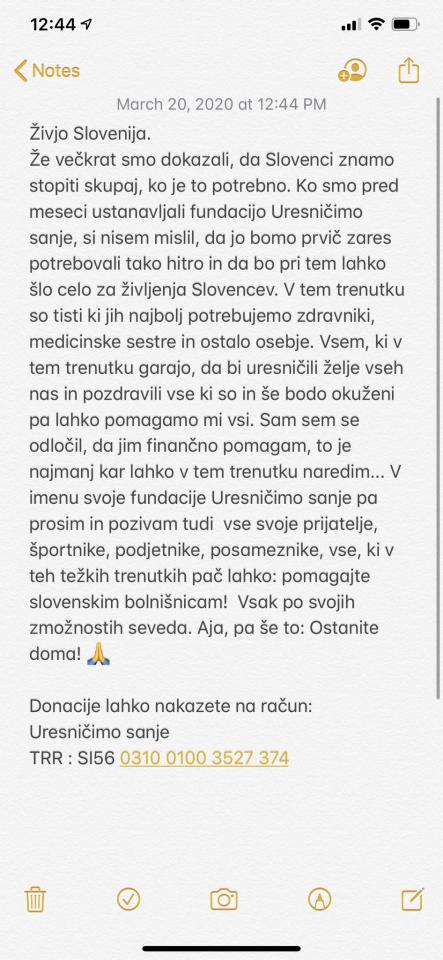 12:44

Notes

March 20, 2020 at 12:44 PM

Živjo Slovenija.
Že večkrat smo dokazali, da Slovenci znamo stopiti skupaj, ko je to potrebno. Ko smo pred meseci ustanavljali fundacijo Uresničimo sanje, si nisem mislil, da jo bomo prvič zares potrebovali tako hitro in da bo pri tem lahko šlo celo za življenja Slovencev. V tem trenutku so tisti ki jih najbolj potrebujemo zdravniki, medicinske sestre in ostalo osebje. Vsem, ki v tem trenutku garajo, da bi uresničili želje vseh nas in pozdravili vse ki so in še bodo okuženi pa lahko pomagamo mi vsi. Sam sem se odločil, da jim finančno pomagam, to je najmanj kar lahko v tem trenutku naredim... V imenu svoje fundacije Uresničimo sanje pa prosim in pozivam tudi vse svoje prijatelje, športnike, podjetnike, posameznike, vse, ki v teh težkih trenutkih pač lahko: pomagajte slovenskim bolnišnicam! Vsak po svojih zmožnostih seveda. Aja, pa še to: Ostanite doma! 🙏

Donacije lahko nakazete na račun:
Uresničimo sanje
TRR : SI56 0310 0100 3527 374